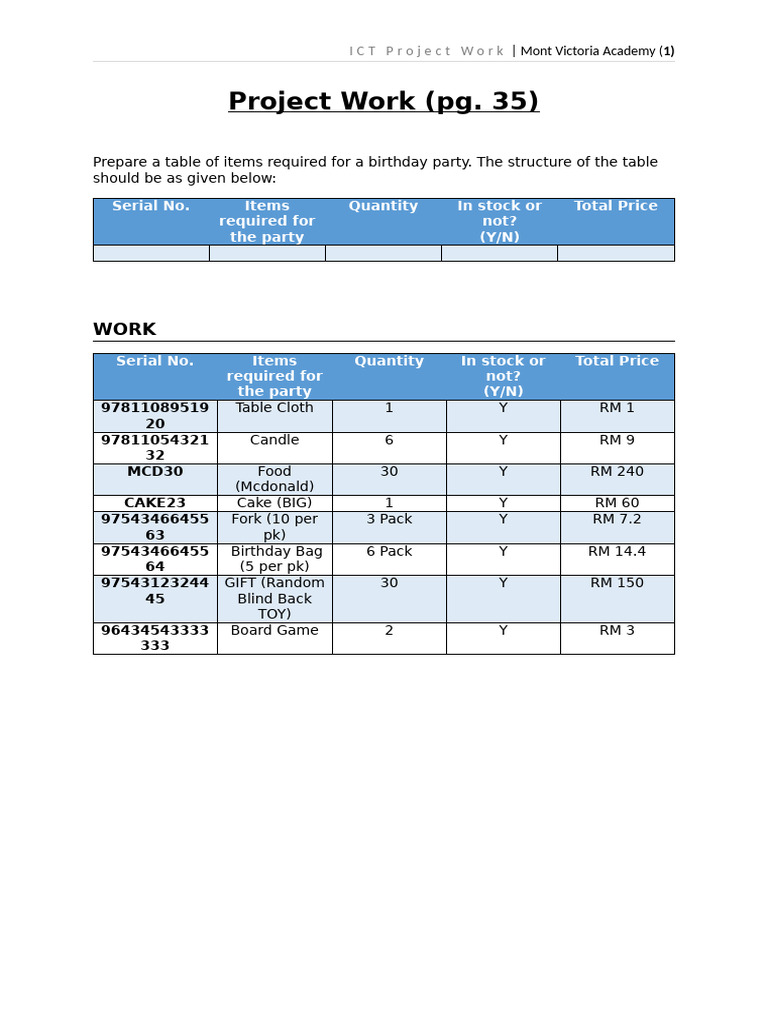 ICT Project Work | Mont Victoria Academy (1)

Project Work (pg. 35)

Prepare a table of items required for a birthday party. The structure of the table should be as given below:

| Serial No. | Items required for the party | Quantity | In stock or not? (Y/N) | Total Price |
|---|---|---|---|---|
| | | | | |

WORK

| Serial No. | Items required for the party | Quantity | In stock or not? (Y/N) | Total Price |
|---|---|---|---|---|
| 9781108951920 | Table Cloth | 1 | Y | RM 1 |
| 9781105432132 | Candle | 6 | Y | RM 9 |
| MCD30 | Food (Mcdonald) | 30 | Y | RM 240 |
| CAKE23 | Cake (BIG) | 1 | Y | RM 60 |
| 9754346645563 | Fork (10 per pk) | 3 Pack | Y | RM 7.2 |
| 9754346645564 | Birthday Bag (5 per pk) | 6 Pack | Y | RM 14.4 |
| 9754312324445 | GIFT (Random Blind Back TOY) | 30 | Y | RM 150 |
| 96434543333333 | Board Game | 2 | Y | RM 3 |